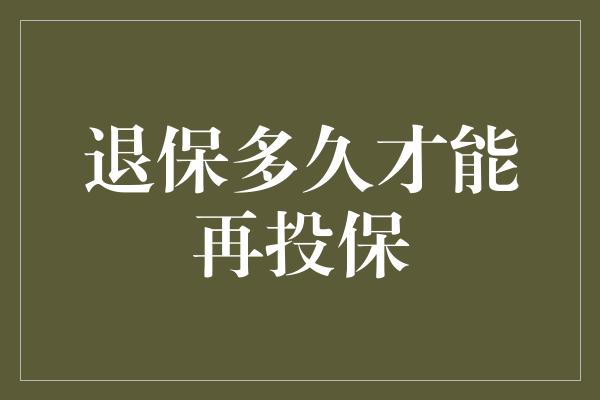 退保多久才能再投保